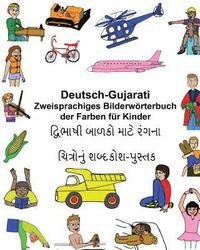 Deutsch-Gujarati
Zweisprachiges Bilderwörterbuch der Farben für Kinder
દ્વિભાષી બાળકો માટે રંગના
ચિત્રોનું શબ્દકોશ-પુસ્તક